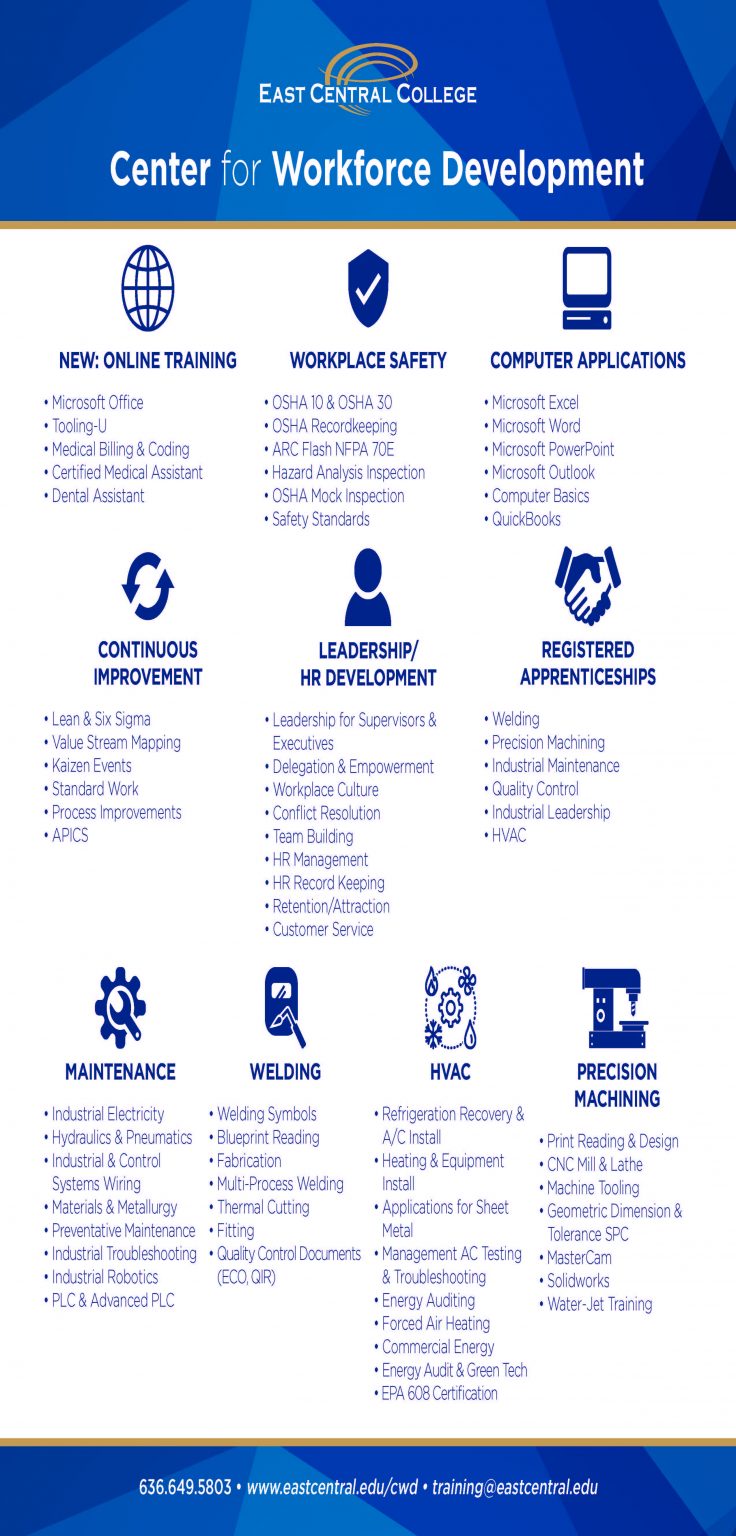 EAST CENTRAL COLLEGE

Center for Workforce Development

NEW: ONLINE TRAINING
• Microsoft Office
• Tooling-U
• Medical Billing & Coding
• Certified Medical Assistant
• Dental Assistant

WORKPLACE SAFETY
• OSHA 10 & OSHA 30
• OSHA Recordkeeping
• ARC Flash NFPA 70E
• Hazard Analysis Inspection
• OSHA Mock Inspection
• Safety Standards

COMPUTER APPLICATIONS
• Microsoft Excel
• Microsoft Word
• Microsoft PowerPoint
• Microsoft Outlook
• Computer Basics
• QuickBooks

CONTINUOUS IMPROVEMENT
• Lean & Six Sigma
• Value Stream Mapping
• Kaizen Events
• Standard Work
• Process Improvements
• APICS

LEADERSHIP/ HR DEVELOPMENT
• Leadership for Supervisors & Executives
• Delegation & Empowerment
• Workplace Culture
• Conflict Resolution
• Team Building
• HR Management
• HR Record Keeping
• Retention/Attraction
• Customer Service

REGISTERED APPRENTICESHIPS
• Welding
• Precision Machining
• Industrial Maintenance
• Quality Control
• Industrial Leadership
• HVAC

MAINTENANCE
• Industrial Electricity
• Hydraulics & Pneumatics
• Industrial & Control Systems Wiring
• Materials & Metallurgy
• Preventative Maintenance
• Industrial Troubleshooting
• Industrial Robotics
• PLC & Advanced PLC

WELDING
• Welding Symbols
• Blueprint Reading
• Fabrication
• Multi-Process Welding
• Thermal Cutting
• Fitting
• Quality Control Documents (ECO, QIR)

HVAC
• Refrigeration Recovery & A/C Install
• Heating & Equipment Install
• Applications for Sheet Metal
• Management AC Testing & Troubleshooting
• Energy Auditing
• Forced Air Heating
• Commercial Energy
• Energy Audit & Green Tech
• EPA 608 Certification

PRECISION MACHINING
• Print Reading & Design
• CNC Mill & Lathe
• Machine Tooling
• Geometric Dimension & Tolerance SPC
• MasterCam
• Solidworks
• Water-Jet Training

636.649.5803 • www.eastcentral.edu/cwd • training@eastcentral.edu